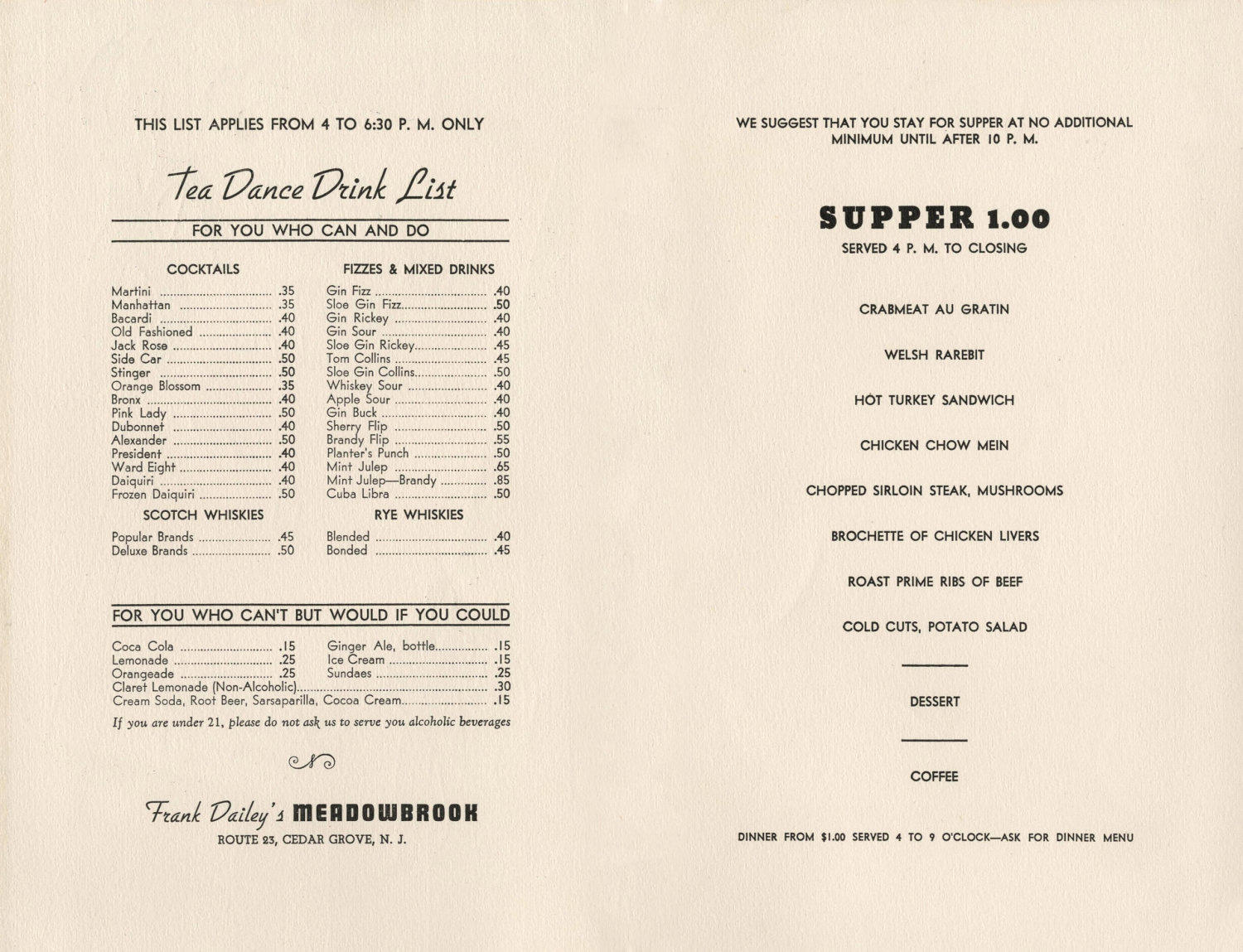 THIS LIST APPLIES FROM 4 TO 6:30 P. M. ONLY

Tea Dance Drink List

FOR YOU WHO CAN AND DO

COCKTAILS

Martini .35
Manhattan .35
Bacardi .40
Old Fashioned .40
Jack Rose .40
Side Car .50
Stinger .50
Orange Blossom .35
Bronx .40
Pink Lady .50
Dubonnet .40
Alexander .50
President .40
Ward Eight .40
Daiquiri .40
Frozen Daiquiri .50

SCOTCH WHISKIES

Popular Brands .45
Deluxe Brands .50

FIZZES & MIXED DRINKS

Gin Fizz .40
Sloe Gin Fizz .50
Gin Rickey .40
Gin Sour .40
Sloe Gin Rickey .45
Tom Collins .45
Sloe Gin Collins .50
Whiskey Sour .40
Apple Sour .40
Gin Buck .40
Sherry Flip .50
Brandy Flip .55
Planter's Punch .50
Mint Julep .65
Mint Julep—Brandy .85
Cuba Libra .50

RYE WHISKIES

Blended .40
Bonded .45

FOR YOU WHO CAN'T BUT WOULD IF YOU COULD

Coca Cola .15
Lemonade .25
Orangeade .25
Ginger Ale, bottle .15
Ice Cream .15
Sundaes .25
Claret Lemonade (Non-Alcoholic) .30
Cream Soda, Root Beer, Sarsaparilla, Cocoa Cream .15

If you are under 21, please do not ask us to serve you alcoholic beverages

Frank Dailey's MEADOWBROOK
ROUTE 23, CEDAR GROVE, N. J.

WE SUGGEST THAT YOU STAY FOR SUPPER AT NO ADDITIONAL MINIMUM UNTIL AFTER 10 P. M.

SUPPER 1.00
SERVED 4 P. M. TO CLOSING

CRABMEAT AU GRATIN

WELSH RAREBIT

HOT TURKEY SANDWICH

CHICKEN CHOW MEIN

CHOPPED SIRLOIN STEAK, MUSHROOMS

BROCHETTE OF CHICKEN LIVERS

ROAST PRIME RIBS OF BEEF

COLD CUTS, POTATO SALAD

DESSERT

COFFEE

DINNER FROM $1.00 SERVED 4 TO 9 O'CLOCK—ASK FOR DINNER MENU